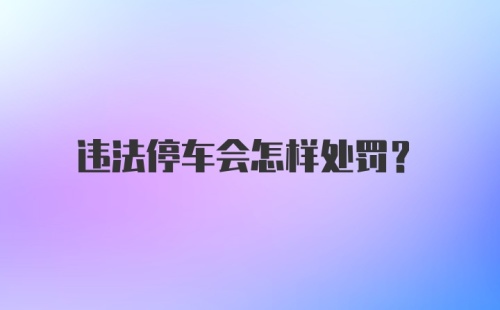 违法停车会怎样处罚？